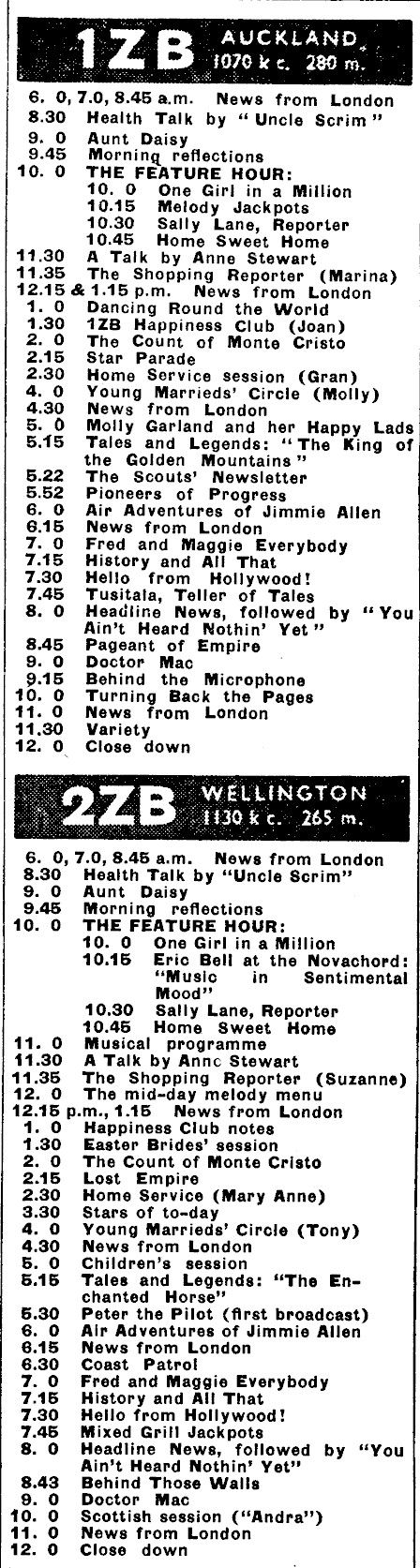 1ZB AUCKLAND
1070 k c. 280 m.

6. 0, 7.0, 8.45 a.m. News from London
8.30 Health Talk by "Uncle Scrim"
9. 0 Aunt Daisy
9.45 Morning reflections
10. 0 THE FEATURE HOUR:
10. 0 One Girl in a Million
10.15 Melody Jackpots
10.30 Sally Lane, Reporter
10.45 Home Sweet Home
11.30 A Talk by Anne Stewart
11.35 The Shopping Reporter (Marina)
12.15 & 1.15 p.m. News from London
1. 0 Dancing Round the World
1.30 1ZB Happiness Club (Joan)
2. 0 The Count of Monte Cristo
2.15 Star Parade
2.30 Home Service session (Gran)
4. 0 Young Marrieds' Circle (Molly)
4.30 News from London
5. 0 Molly Garland and her Happy Lads
5.15 Tales and Legends: "The King of the Golden Mountains"
5.22 The Scouts' Newsletter
5.52 Pioneers of Progress
6. 0 Air Adventures of Jimmie Allen
6.15 News from London
7. 0 Fred and Maggie Everybody
7.15 History and All That
7.30 Hello from Hollywood!
7.45 Tusitala, Teller of Tales
8. 0 Headline News, followed by "You Ain't Heard Nothin' Yet"
8.45 Pageant of Empire
9. 0 Doctor Mac
9.15 Behind the Microphone
10. 0 Turning Back the Pages
11. 0 News from London
11.30 Variety
12. 0 Close down

2ZB WELLINGTON
1130 k c. 265 m.

6. 0, 7.0, 8.45 a.m. News from London
8.30 Health Talk by "Uncle Scrim"
9. 0 Aunt Daisy
9.45 Morning reflections
10. 0 THE FEATURE HOUR:
10. 0 One Girl in a Million
10.15 Eric Bell at the Novachord: "Music in Sentimental Mood"
10.30 Sally Lane, Reporter
10.45 Home Sweet Home
11. 0 Musical programme
11.30 A Talk by Anne Stewart
11.35 The Shopping Reporter (Suzanne)
12. 0 The mid-day melody menu
12.15 p.m., 1.15 News from London
1. 0 Happiness Club notes
1.30 Easter Brides' session
2. 0 The Count of Monte Cristo
2.15 Lost Empire
2.30 Home Service (Mary Anne)
3.30 Stars of to-day
4. 0 Young Marrieds' Circle (Tony)
4.30 News from London
5. 0 Children's session
5.15 Tales and Legends: "The Enchanted Horse"
5.30 Peter the Pilot (first broadcast)
6. 0 Air Adventures of Jimmie Allen
6.15 News from London
6.30 Coast Patrol
7. 0 Fred and Maggie Everybody
7.15 History and All That
7.30 Hello from Hollywood!
7.45 Mixed Grill Jackpots
8. 0 Headline News, followed by "You Ain't Heard Nothin' Yet"
8.43 Behind Those Walls
9. 0 Doctor Mac
10. 0 Scottish session ("Andra")
11. 0 News from London
12. 0 Close down